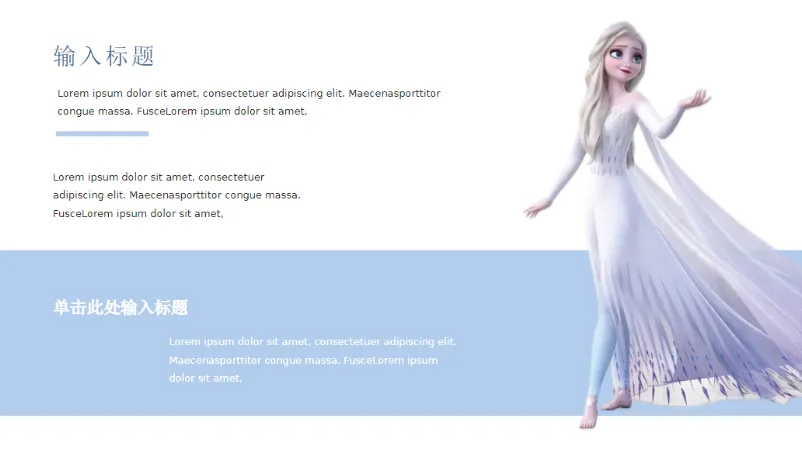 输入标题

Lorem ipsum dolor sit amet, consectetuer adipiscing elit. Maecenasporttitor congue massa. FusceLorem ipsum dolor sit amet,

Lorem ipsum dolor sit amet, consectetuer adipiscing elit. Maecenasporttitor congue massa. FusceLorem ipsum dolor sit amet,

单击此处输入标题

Lorem ipsum dolor sit amet, consectetuer adipiscing elit. Maecenasporttitor congue massa. FusceLorem ipsum dolor sit amet,